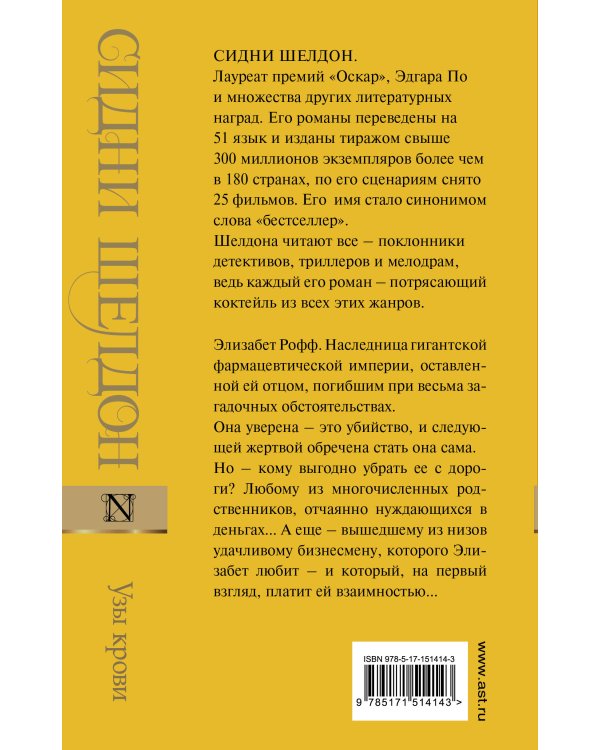 СИДНИ ШЕЛДОН

N

Узы крови

СИДНИ ШЕЛДОН.
Лауреат премий «Оскар», Эдгара По и множества других литературных наград. Его романы переведены на 51 язык и изданы тиражом свыше 300 миллионов экземпляров более чем в 180 странах, по его сценариям снято 25 фильмов. Его имя стало синонимом слова «бестселлер».
Шелдона читают все – поклонники детективов, триллеров и мелодрам, ведь каждый его роман – потрясающий коктейль из всех этих жанров.

Элизабет Рофф. Наследница гигантской фармацевтической империи, оставленной ей отцом, погибшим при весьма загадочных обстоятельствах.
Она уверена – это убийство, и следующей жертвой обречена стать она сама.
Но – кому выгодно убрать ее с дороги? Любому из многочисленных родственников, отчаянно нуждающихся в деньгах... А еще – вышедшему из низов удачливому бизнесмену, которого Элизабет любит – и который, на первый взгляд, платит ей взаимностью...

ISBN 978-5-17-151414-3
9 785171 514143 >

www.ast.ru